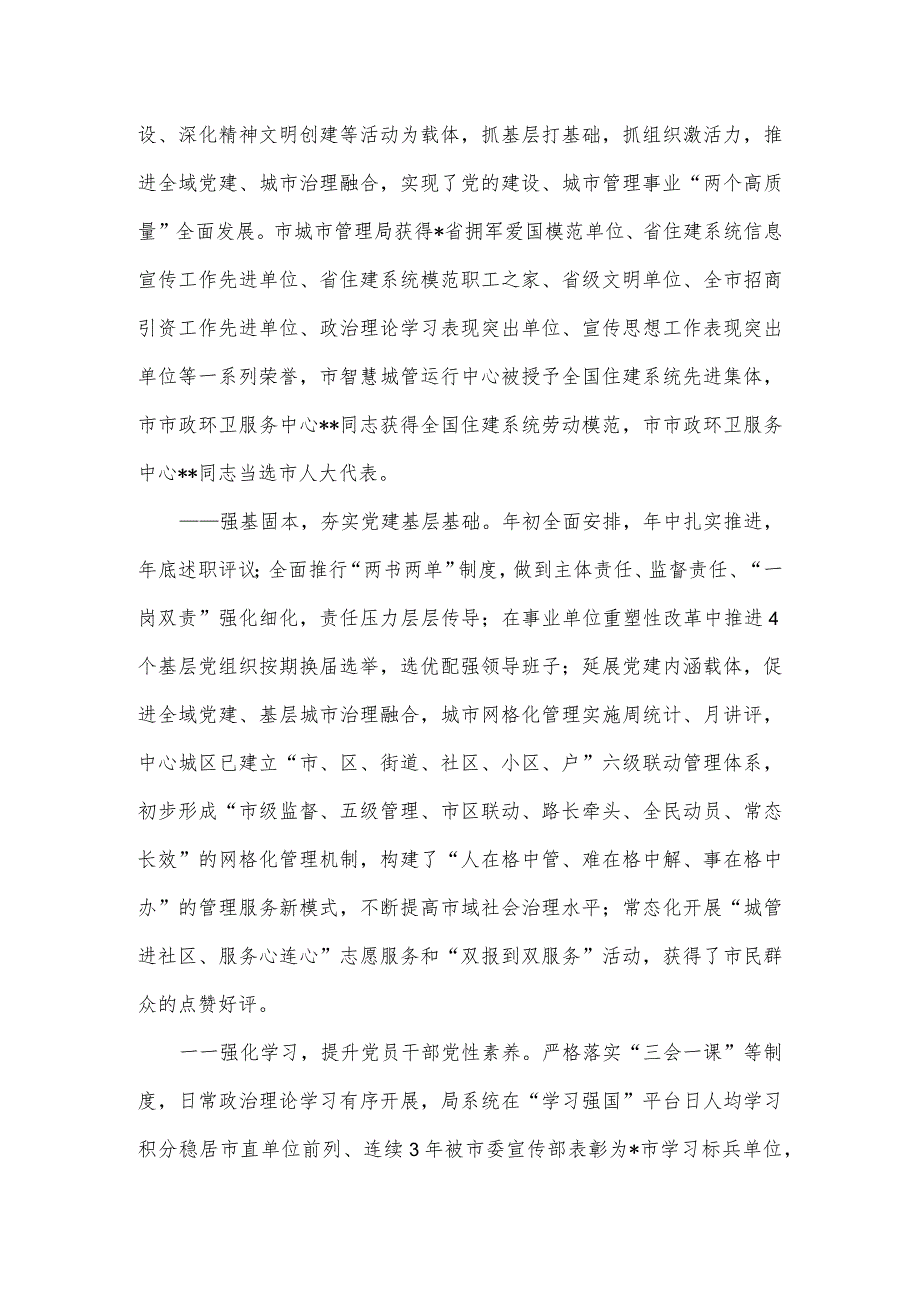 设、深化精神文明创建等活动为载体，抓基层打基础，抓组织激活力，推进全域党建、城市治理融合，实现了党的建设、城市管理事业“两个高质量”全面发展。市城市管理局获得*省拥军爱国模范单位、省住建系统信息宣传工作先进单位、省住建系统模范职工之家、省级文明单位、全市招商引资工作先进单位、政治理论学习表现突出单位、宣传思想工作表现突出单位等一系列荣誉，市智慧城管运行中心被授予全国住建系统先进集体，市市政环卫服务中心**同志获得全国住建系统劳动模范，市市政环卫服务中心**同志当选市人大代表。

——强基固本，夯实党建基层基础。年初全面安排，年中扎实推进，年底述职评议；全面推行“两书两单”制度，做到主体责任、监督责任、“一岗双责”强化细化，责任压力层层传导；在事业单位重塑性改革中推进4个基层党组织按期换届选举，选优配强领导班子；延展党建内涵载体，促进全域党建、基层城市治理融合，城市网格化管理实施周统计、月讲评，中心城区已建立“市、区、街道、社区、小区、户”六级联动管理体系，初步形成“市级监督、五级管理、市区联动、路长牵头、全民动员、常态长效”的网格化管理机制，构建了“人在格中管、难在格中解、事在格中办”的管理服务新模式，不断提高市域社会治理水平；常态化开展“城管进社区、服务心连心”志愿服务和“双报到双服务”活动，获得了市民群众的点赞好评。

一一强化学习，提升党员干部党性素养。严格落实“三会一课”等制度，日常政治理论学习有序开展，局系统在“学习强国”平台日人均学习积分稳居市直单位前列、连续3年被市委宣传部表彰为*市学习标兵单位，